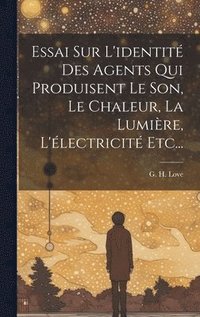 Essai Sur L'identité Des Agents Qui Produisent Le Son, Le Chaleur, La Lumière, L'électricité Etc...

G. H. Love